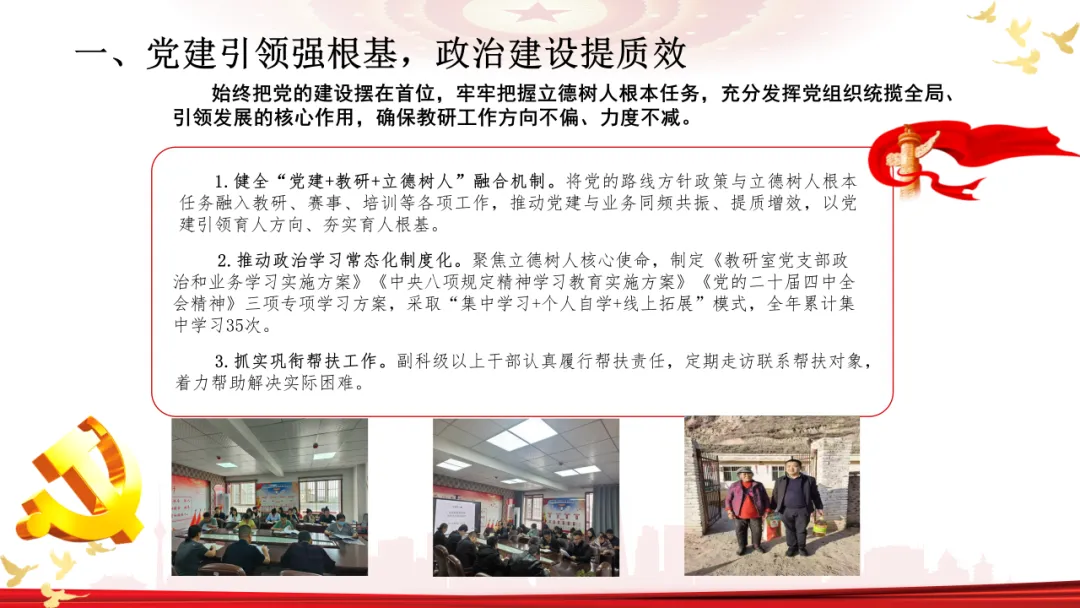 一、党建引领强根基，政治建设提质效

始终把党的建设摆在首位，牢牢把握立德树人根本任务，充分发挥党组织统揽全局、引领发展的核心作用，确保教研工作方向不偏、力度不减。

1.健全“党建+教研+立德树人”融合机制。将党的路线方针政策与立德树人根本任务融入教研、赛事、培训等各项工作，推动党建与业务同频共振、提质增效，以党建引领育人方向、夯实育人根基。

2.推动政治学习常态化制度化。聚焦立德树人核心使命，制定《教研室党支部政治和业务学习实施方案》《中央八项规定精神学习教育实施方案》《党的二十届四中全会精神》三项专项学习方案，采取“集中学习+个人自学+线上拓展”模式，全年累计集中学习35次。

3.抓实巩衔帮扶工作。副科级以上干部认真履行帮扶责任，定期走访联系帮扶对象，着力帮助解决实际困难。